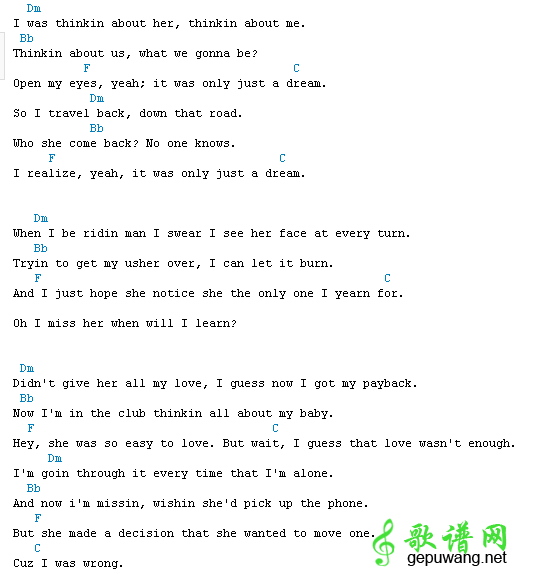 Dm
I was thinkin about her, thinkin about me.
Bb
Thinkin about us, what we gonna be?
F C
Open my eyes, yeah; it was only just a dream.
Dm
So I travel back, down that road.
Bb
Who she come back? No one knows.
F C
I realize, yeah, it was only just a dream.

Dm
When I be ridin man I swear I see her face at every turn.
Bb
Tryin to get my usher over, I can let it burn.
F C
And I just hope she notice she the only one I yearn for.

Oh I miss her when will I learn?

Dm
Didn't give her all my love, I guess now I got my payback.
Bb
Now I'm in the club thinkin all about my baby.
F C
Hey, she was so easy to love. But wait, I guess that love wasn't enough.
Dm
I'm goin through it every time that I'm alone.
Bb
And now i'm missin, wishin she'd pick up the phone.
F
But she made a decision that she wanted to move one.
C
Cuz I was wrong.

歌谱网
gepuwang.net